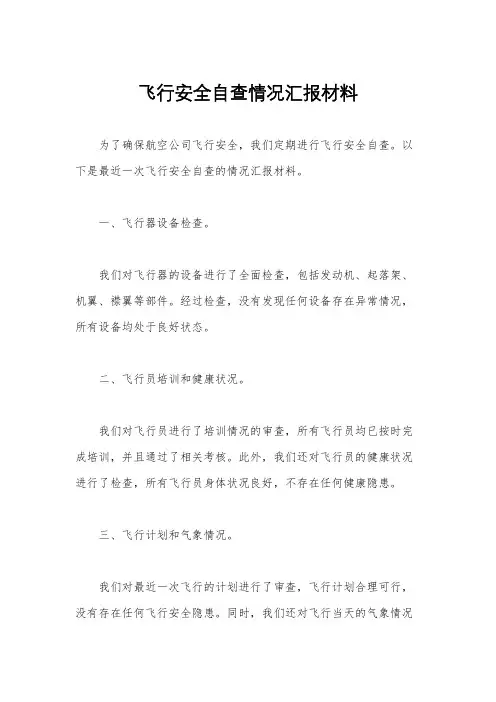 飞行安全自查情况汇报材料

为了确保航空公司飞行安全，我们定期进行飞行安全自查。以下是最近一次飞行安全自查的情况汇报材料。

一、飞行器设备检查。

我们对飞行器的设备进行了全面检查，包括发动机、起落架、机翼、襟翼等部件。经过检查，没有发现任何设备存在异常情况，所有设备均处于良好状态。

二、飞行员培训和健康状况。

我们对飞行员进行了培训情况的审查，所有飞行员均已按时完成培训，并且通过了相关考核。此外，我们还对飞行员的健康状况进行了检查，所有飞行员身体状况良好，不存在任何健康隐患。

三、飞行计划和气象情况。

我们对最近一次飞行的计划进行了审查，飞行计划合理可行，没有存在任何飞行安全隐患。同时，我们还对飞行当天的气象情况